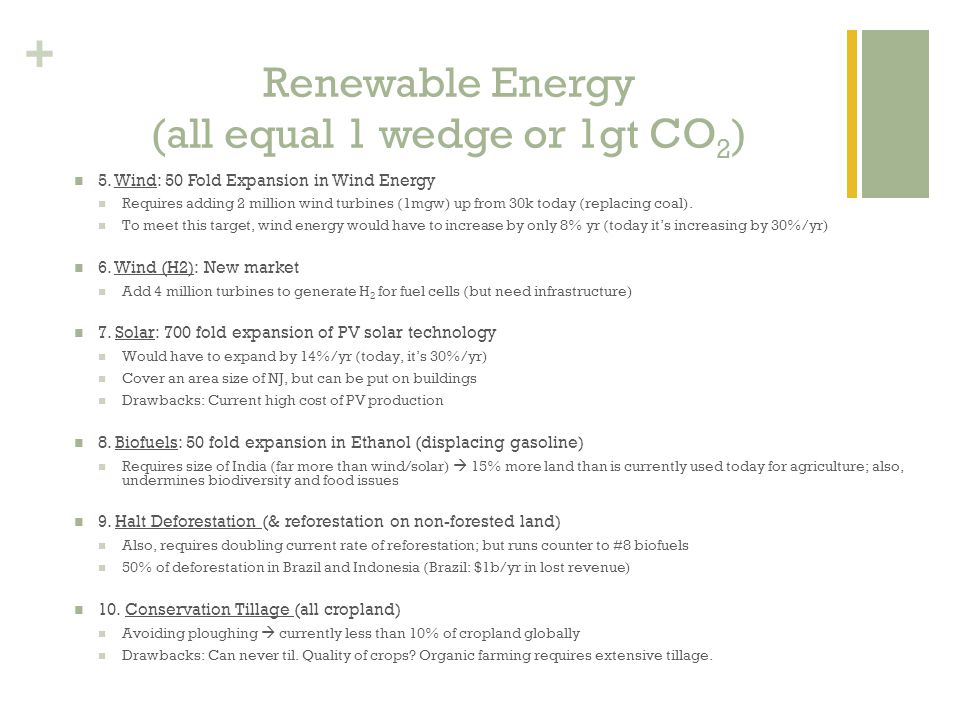 +

Renewable Energy
(all equal 1 wedge or 1gt $CO_2$)

5. Wind: 50 Fold Expansion in Wind Energy
Requires adding 2 million wind turbines (1mgw) up from 30k today (replacing coal).
To meet this target, wind energy would have to increase by only 8% yr (today it's increasing by 30%/yr)

6. Wind (H2): New market
Add 4 million turbines to generate $H_2$ for fuel cells (but need infrastructure)

7. Solar: 700 fold expansion of PV solar technology
Would have to expand by 14%/yr (today, it's 30%/yr)
Cover an area size of NJ, but can be put on buildings
Drawbacks: Current high cost of PV production

8. Biofuels: 50 fold expansion in Ethanol (displacing gasoline)
Requires size of India (far more than wind/solar) → 15% more land than is currently used today for agriculture; also, undermines biodiversity and food issues

9. Halt Deforestation (& reforestation on non-forested land)
Also, requires doubling current rate of reforestation; but runs counter to #8 biofuels
50% of deforestation in Brazil and Indonesia (Brazil: $1b/yr in lost revenue)

10. Conservation Tillage (all cropland)
Avoiding ploughing → currently less than 10% of cropland globally
Drawbacks: Can never til. Quality of crops? Organic farming requires extensive tillage.